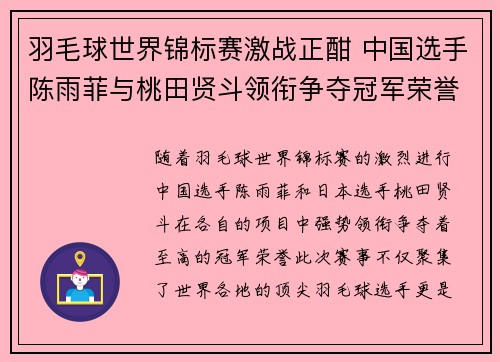 羽毛球世界锦标赛激战正酣 中国选手陈雨菲与桃田贤斗领衔争夺冠军荣誉

随着羽毛球世界锦标赛的激烈进行中国选手陈雨菲和日本选手桃田贤斗在各自的项目中强势领衔争夺着至高的冠军荣誉此次赛事不仅聚集了世界各地的顶尖羽毛球选手更是